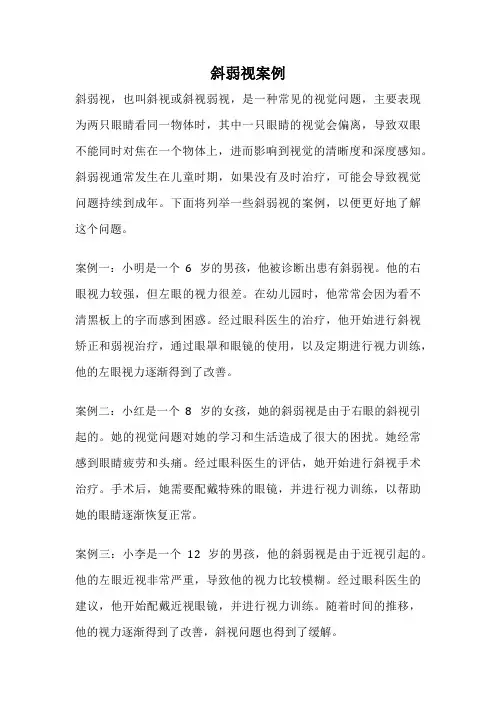 斜弱视案例

斜弱视，也叫斜视或斜视弱视，是一种常见的视觉问题，主要表现为两只眼睛看同一物体时，其中一只眼睛的视觉会偏离，导致双眼不能同时对焦在一个物体上，进而影响到视觉的清晰度和深度感知。斜弱视通常发生在儿童时期，如果没有及时治疗，可能会导致视觉问题持续到成年。下面将列举一些斜弱视的案例，以便更好地了解这个问题。

案例一：小明是一个 6 岁的男孩，他被诊断出患有斜弱视。他的右眼视力较强，但左眼的视力很差。在幼儿园时，他常常会因为看不清黑板上的字而感到困惑。经过眼科医生的治疗，他开始进行斜视矫正和弱视治疗，通过眼罩和眼镜的使用，以及定期进行视力训练，他的左眼视力逐渐得到了改善。

案例二：小红是一个 8 岁的女孩，她的斜弱视是由于右眼的斜视引起的。她的视觉问题对她的学习和生活造成了很大的困扰。她经常感到眼睛疲劳和头痛。经过眼科医生的评估，她开始进行斜视手术治疗。手术后，她需要配戴特殊的眼镜，并进行视力训练，以帮助她的眼睛逐渐恢复正常。

案例三：小李是一个 12 岁的男孩，他的斜弱视是由于近视引起的。他的左眼近视非常严重，导致他的视力比较模糊。经过眼科医生的建议，他开始配戴近视眼镜，并进行视力训练。随着时间的推移，他的视力逐渐得到了改善，斜视问题也得到了缓解。